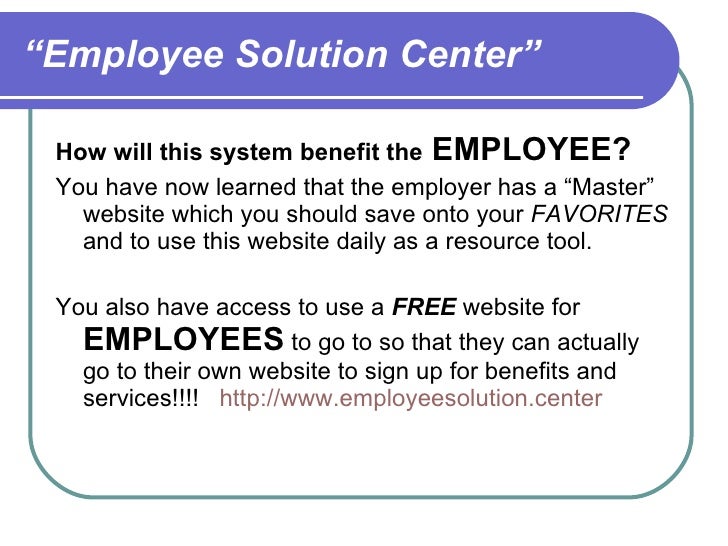 “Employee Solution Center”

How will this system benefit the EMPLOYEE?

You have now learned that the employer has a “Master” website which you should save onto your FAVORITES and to use this website daily as a resource tool.

You also have access to use a FREE website for EMPLOYEES to go to so that they can actually go to their own website to sign up for benefits and services!!!! http://www.employeesolution.center